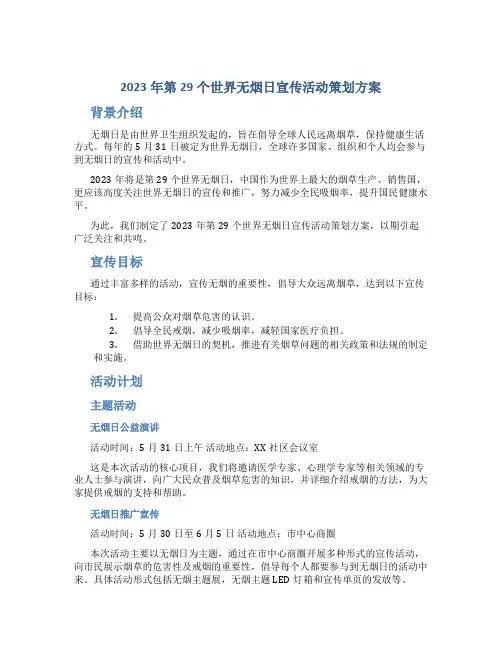 2023 年第 29 个世界无烟日宣传活动策划方案

背景介绍

无烟日是由世界卫生组织发起的，旨在倡导全球人民远离烟草，保持健康生活方式。每年的 5 月 31 日被定为世界无烟日，全球许多国家、组织和个人均会参与到无烟日的宣传和活动中。

2023 年将是第 29 个世界无烟日，中国作为世界上最大的烟草生产、销售国，更应该高度关注世界无烟日的宣传和推广，努力减少全民吸烟率，提升国民健康水平。

为此，我们制定了 2023 年第 29 个世界无烟日宣传活动策划方案，以期引起广泛关注和共鸣。

宣传目标

通过丰富多样的活动，宣传无烟的重要性，倡导大众远离烟草，达到以下宣传目标：

1. 提高公众对烟草危害的认识。
2. 倡导全民戒烟，减少吸烟率，减轻国家医疗负担。
3. 借助世界无烟日的契机，推进有关烟草问题的相关政策和法规的制定和实施。

活动计划

主题活动

无烟日公益演讲

活动时间：5 月 31 日上午 活动地点：XX 社区会议室

这是本次活动的核心项目，我们将邀请医学专家、心理学专家等相关领域的专业人士参与演讲，向广大民众普及烟草危害的知识，并详细介绍戒烟的方法，为大家提供戒烟的支持和帮助。

无烟日推广宣传

活动时间：5 月 30 日至 6 月 5 日 活动地点：市中心商圈

本次活动主要以无烟日为主题，通过在市中心商圈开展多种形式的宣传活动，向市民展示烟草的危害性及戒烟的重要性，倡导每个人都要参与到无烟日的活动中来。具体活动形式包括无烟主题展，无烟主题 LED 灯箱和宣传单页的发放等。